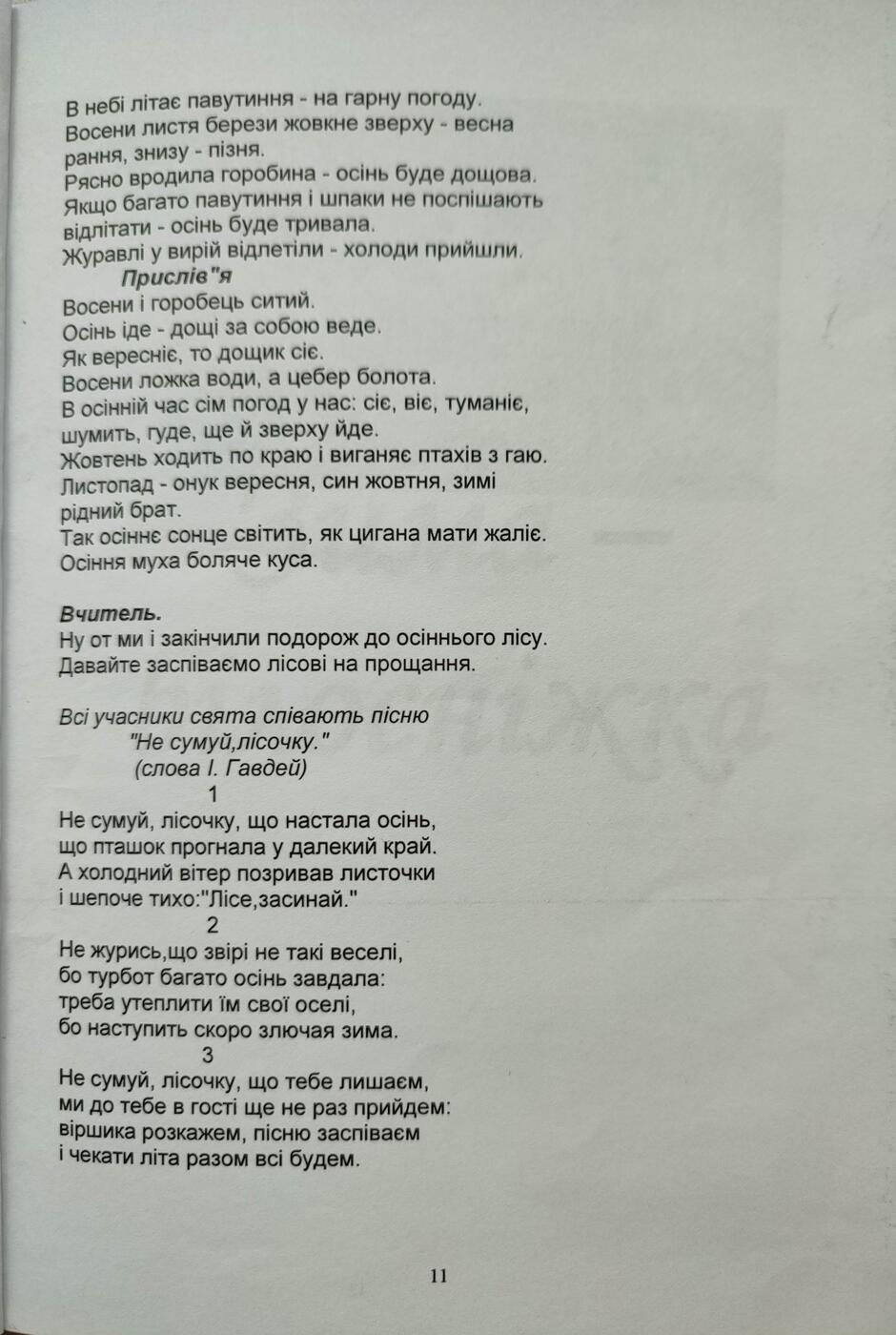 В небі літає павутиння - на гарну погоду.
Восени листя берези жовкне зверху - весна рання, знизу - пізня.
Рясно вродила горобина - осінь буде дощова.
Якщо багато павутиння і шпаки не поспішають відлітати - осінь буде тривала.
Журавлі у вирій відлетіли - холоди прийшли.

Прислів"я

Восени і горобець ситий.
Осінь іде - дощі за собою веде.
Як вересніє, то дощик сіє.
Восени ложка води, а цебер болота.
В осінній час сім погод у нас: сіє, віє, туманіє, шумить, гуде, ще й зверху йде.
Жовтень ходить по краю і виганяє птахів з гаю.
Листопад - онук вересня, син жовтня, зимі рідний брат.
Так осіннє сонце світить, як цигана мати жаліє.
Осіння муха боляче куса.

Вчитель.
Ну от ми і закінчили подорож до осіннього лісу. Давайте заспіваємо лісові на прощання.

Всі учасники свята співають пісню
"Не сумуй,лісочку."
(слова І. Гавдей)

1
Не сумуй, лісочку, що настала осінь,
що пташок прогнала у далекий край.
А холодний вітер позривав листочки
і шепоче тихо:"Лісе,засинай."

2
Не журись,що звірі не такі веселі,
бо турбот багато осінь завдала:
треба утеплити їм свої оселі,
бо наступить скоро злючая зима.

3
Не сумуй, лісочку, що тебе лишаєм,
ми до тебе в гості ще не раз прийдем:
віршика розкажем, пісню заспіваєм
і чекати літа разом всі будем.

11